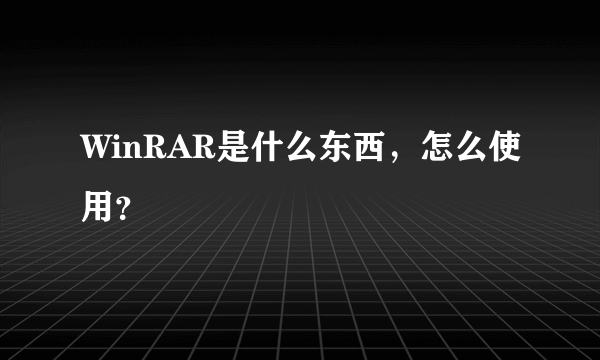 WinRAR是什么东西，怎么使用?